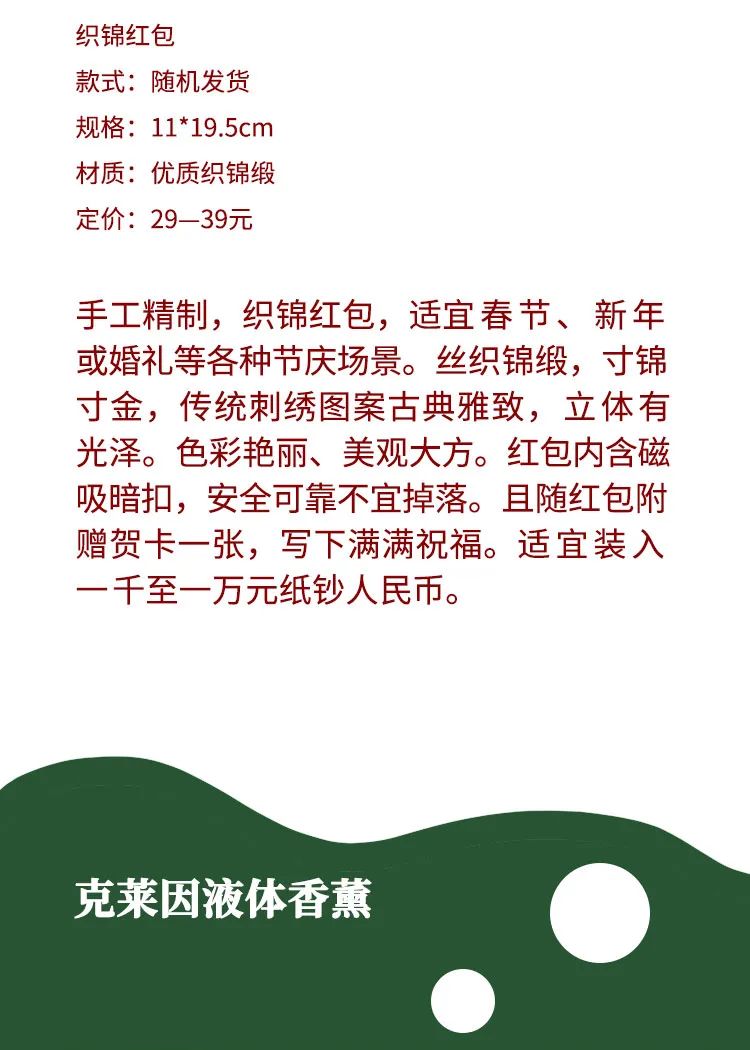 织锦红包
款式：随机发货
规格：11*19.5cm
材质：优质织锦缎
定价：29—39元

手工精制，织锦红包，适宜春节、新年或婚礼等各种节庆场景。丝织锦缎，寸锦寸金，传统刺绣图案古典雅致，立体有光泽。色彩艳丽、美观大方。红包内含磁吸暗扣，安全可靠不宜掉落。且随红包附赠贺卡一张，写下满满祝福。适宜装入一千至一万元纸钞人民币。

克莱因液体香薰